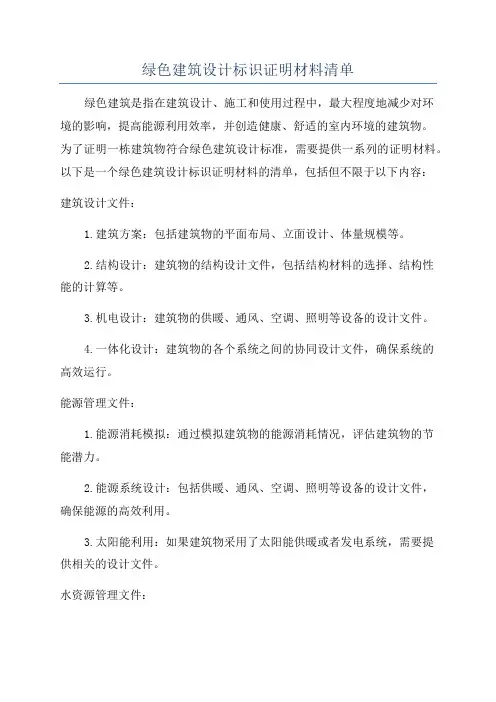 绿色建筑设计标识证明材料清单

绿色建筑是指在建筑设计、施工和使用过程中，最大程度地减少对环境的影响，提高能源利用效率，并创造健康、舒适的室内环境的建筑物。为了证明一栋建筑物符合绿色建筑设计标准，需要提供一系列的证明材料。以下是一个绿色建筑设计标识证明材料的清单，包括但不限于以下内容：

建筑设计文件：

1.建筑方案：包括建筑物的平面布局、立面设计、体量规模等。

2.结构设计：建筑物的结构设计文件，包括结构材料的选择、结构性能的计算等。

3.机电设计：建筑物的供暖、通风、空调、照明等设备的设计文件。

4.一体化设计：建筑物的各个系统之间的协同设计文件，确保系统的高效运行。

能源管理文件：

1.能源消耗模拟：通过模拟建筑物的能源消耗情况，评估建筑物的节能潜力。

2.能源系统设计：包括供暖、通风、空调、照明等设备的设计文件，确保能源的高效利用。

3.太阳能利用：如果建筑物采用了太阳能供暖或者发电系统，需要提供相关的设计文件。

水资源管理文件：